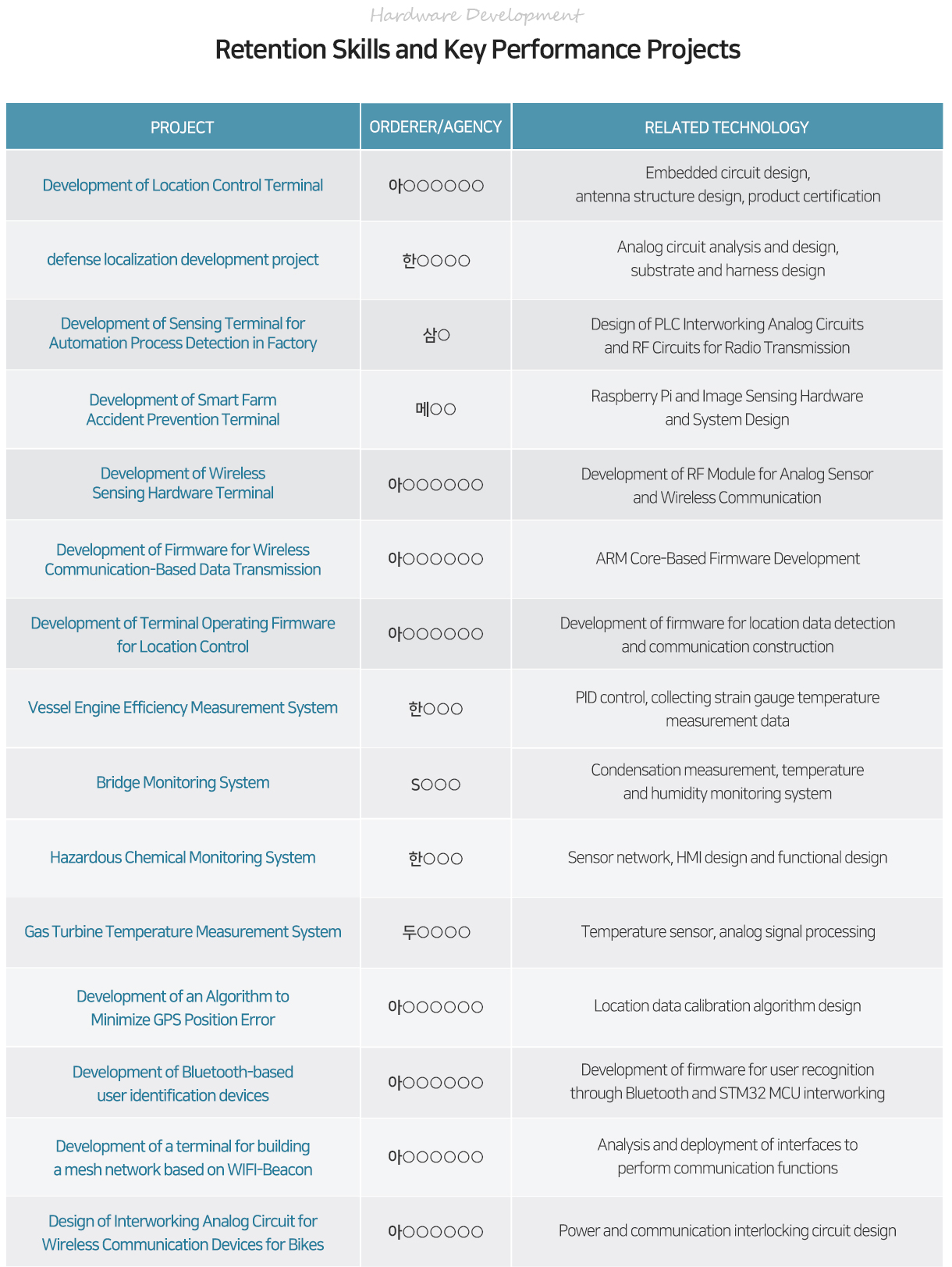 Hardware Development

Retention Skills and Key Performance Projects

| PROJECT | ORDERER/AGENCY | RELATED TECHNOLOGY |
|---|---|---|
| Development of Location Control Terminal | 아○○○○○○ | Embedded circuit design, antenna structure design, product certification |
| defense localization development project | 한○○○○ | Analog circuit analysis and design, substrate and harness design |
| Development of Sensing Terminal for Automation Process Detection in Factory | 삼○ | Design of PLC Interworking Analog Circuits and RF Circuits for Radio Transmission |
| Development of Smart Farm Accident Prevention Terminal | 메○○ | Raspberry Pi and Image Sensing Hardware and System Design |
| Development of Wireless Sensing Hardware Terminal | 아○○○○○○ | Development of RF Module for Analog Sensor and Wireless Communication |
| Development of Firmware for Wireless Communication-Based Data Transmission | 아○○○○○○ | ARM Core-Based Firmware Development |
| Development of Terminal Operating Firmware for Location Control | 아○○○○○○ | Development of firmware for location data detection and communication construction |
| Vessel Engine Efficiency Measurement System | 한○○○ | PID control, collecting strain gauge temperature measurement data |
| Bridge Monitoring System | S○○○ | Condensation measurement, temperature and humidity monitoring system |
| Hazardous Chemical Monitoring System | 한○○○ | Sensor network, HMI design and functional design |
| Gas Turbine Temperature Measurement System | 두○○○○ | Temperature sensor, analog signal processing |
| Development of an Algorithm to Minimize GPS Position Error | 아○○○○○○ | Location data calibration algorithm design |
| Development of Bluetooth-based user identification devices | 아○○○○○○ | Development of firmware for user recognition through Bluetooth and STM32 MCU interworking |
| Development of a terminal for building a mesh network based on WIFI-Beacon | 아○○○○○○ | Analysis and deployment of interfaces to perform communication functions |
| Design of Interworking Analog Circuit for Wireless Communication Devices for Bikes | 아○○○○○○ | Power and communication interlocking circuit design |